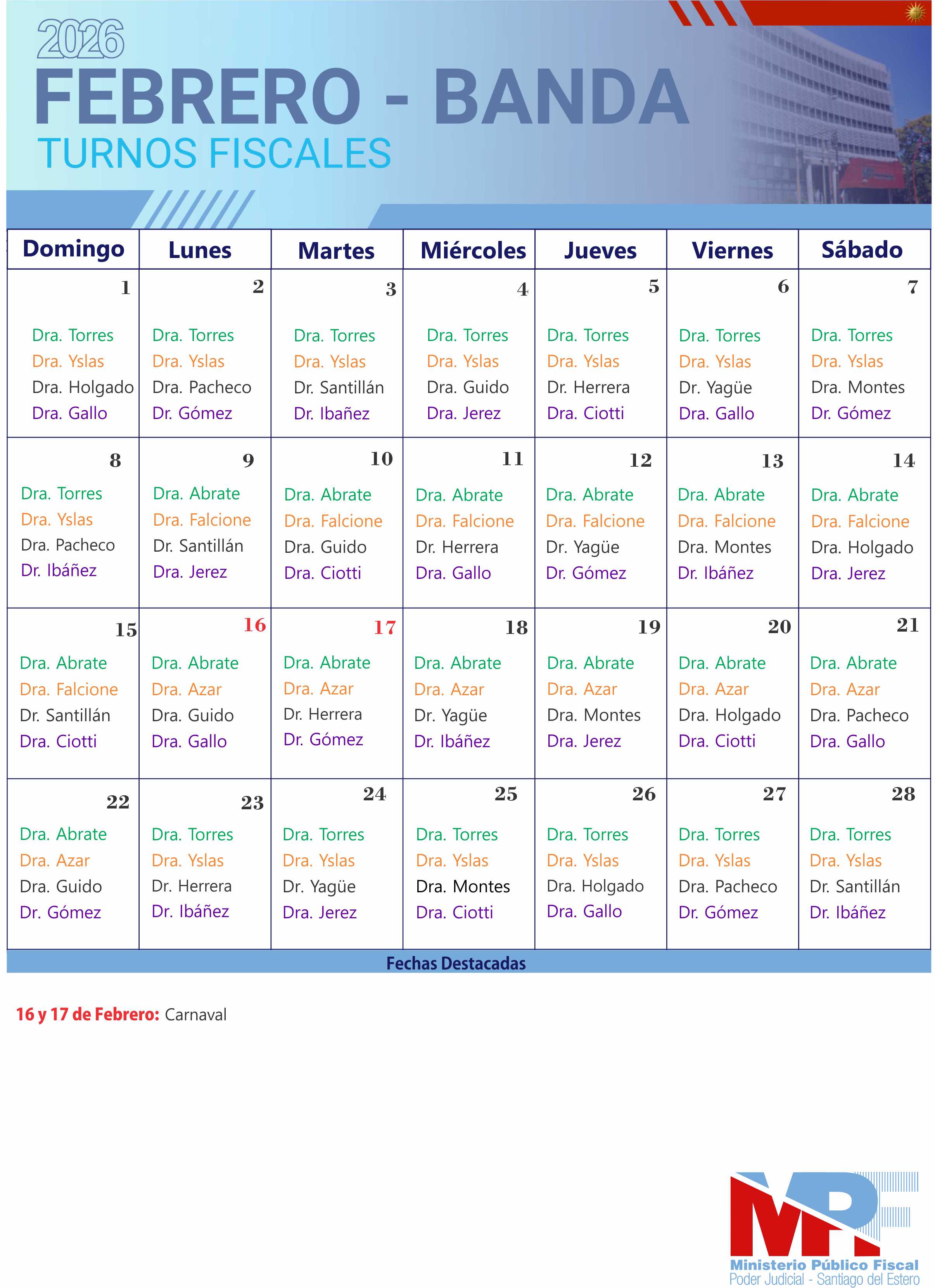 2026
FEBRERO - BANDA
TURNOS FISCALES

| Domingo | Lunes | Martes | Miércoles | Jueves | Viernes | Sábado |
|---|---|---|---|---|---|---|
| 1 Dra. Torres Dra. Yslas Dra. Holgado Dra. Gallo | 2 Dra. Torres Dra. Yslas Dra. Pacheco Dr. Gómez | 3 Dra. Torres Dra. Yslas Dr. Santillán Dr. Ibañez | 4 Dra. Torres Dra. Yslas Dra. Guido Dra. Jerez | 5 Dra. Torres Dra. Yslas Dr. Herrera Dra. Ciotti | 6 Dra. Torres Dra. Yslas Dr. Yagüe Dra. Gallo | 7 Dra. Torres Dra. Yslas Dra. Montes Dr. Gómez |
| 8 Dra. Torres Dra. Yslas Dra. Pacheco Dr. Ibáñez | 9 Dra. Abrate Dra. Falcione Dr. Santillán Dra. Jerez | 10 Dra. Abrate Dra. Falcione Dra. Guido Dra. Ciotti | 11 Dra. Abrate Dra. Falcione Dr. Herrera Dra. Gallo | 12 Dra. Abrate Dra. Falcione Dr. Yagüe Dr. Gómez | 13 Dra. Abrate Dra. Falcione Dra. Montes Dr. Ibáñez | 14 Dra. Abrate Dra. Falcione Dra. Holgado Dra. Jerez |
| 15 Dra. Abrate Dra. Falcione Dr. Santillán Dra. Ciotti | 16 Dra. Abrate Dra. Azar Dra. Guido Dra. Gallo | 17 Dra. Abrate Dra. Azar Dr. Herrera Dr. Gómez | 18 Dra. Abrate Dra. Azar Dr. Yagüe Dr. Ibáñez | 19 Dra. Abrate Dra. Azar Dra. Montes Dra. Jerez | 20 Dra. Abrate Dra. Azar Dra. Holgado Dra. Ciotti | 21 Dra. Abrate Dra. Azar Dra. Pacheco Dra. Gallo |
| 22 Dra. Abrate Dra. Azar Dra. Guido Dr. Gómez | 23 Dra. Torres Dra. Yslas Dr. Herrera Dr. Ibáñez | 24 Dra. Torres Dra. Yslas Dr. Yagüe Dra. Jerez | 25 Dra. Torres Dra. Yslas Dra. Montes Dra. Ciotti | 26 Dra. Torres Dra. Yslas Dra. Holgado Dra. Gallo | 27 Dra. Torres Dra. Yslas Dra. Pacheco Dr. Gómez | 28 Dra. Torres Dra. Yslas Dr. Santillán Dr. Ibáñez |

Fechas Destacadas

16 y 17 de Febrero: Carnaval

MPF
Ministerio Público Fiscal
Poder Judicial - Santiago del Estero